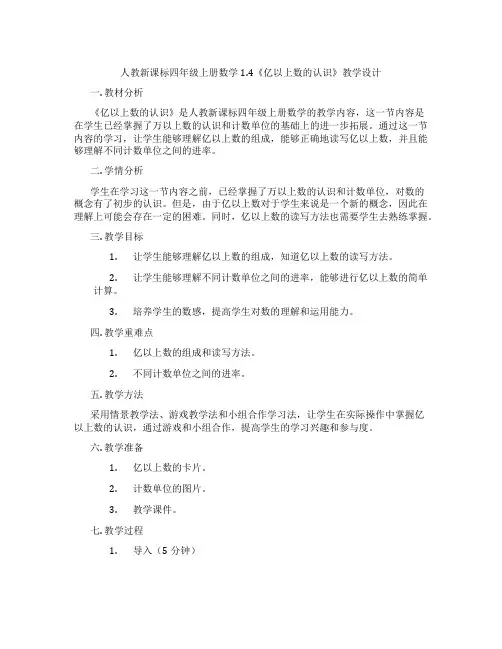 人教新课标四年级上册数学 1.4《亿以上数的认识》教学设计

一. 教材分析

《亿以上数的认识》是人教新课标四年级上册数学的教学内容，这一节内容是在学生已经掌握了万以上数的认识和计数单位的基础上的进一步拓展。通过这一节内容的学习，让学生能够理解亿以上数的组成，能够正确地读写亿以上数，并且能够理解不同计数单位之间的进率。

二. 学情分析

学生在学习这一节内容之前，已经掌握了万以上数的认识和计数单位，对数的概念有了初步的认识。但是，由于亿以上数对于学生来说是一个新的概念，因此在理解上可能会存在一定的困难。同时，亿以上数的读写方法也需要学生去熟练掌握。

三. 教学目标

1. 让学生能够理解亿以上数的组成，知道亿以上数的读写方法。

2. 让学生能够理解不同计数单位之间的进率，能够进行亿以上数的简单计算。

3. 培养学生的数感，提高学生对数的理解和运用能力。

四. 教学重难点

1. 亿以上数的组成和读写方法。

2. 不同计数单位之间的进率。

五. 教学方法

采用情景教学法、游戏教学法和小组合作学习法，让学生在实际操作中掌握亿以上数的认识，通过游戏和小组合作，提高学生的学习兴趣和参与度。

六. 教学准备

1. 亿以上数的卡片。

2. 计数单位的图片。

3. 教学课件。

七. 教学过程

1. 导入（5 分钟）